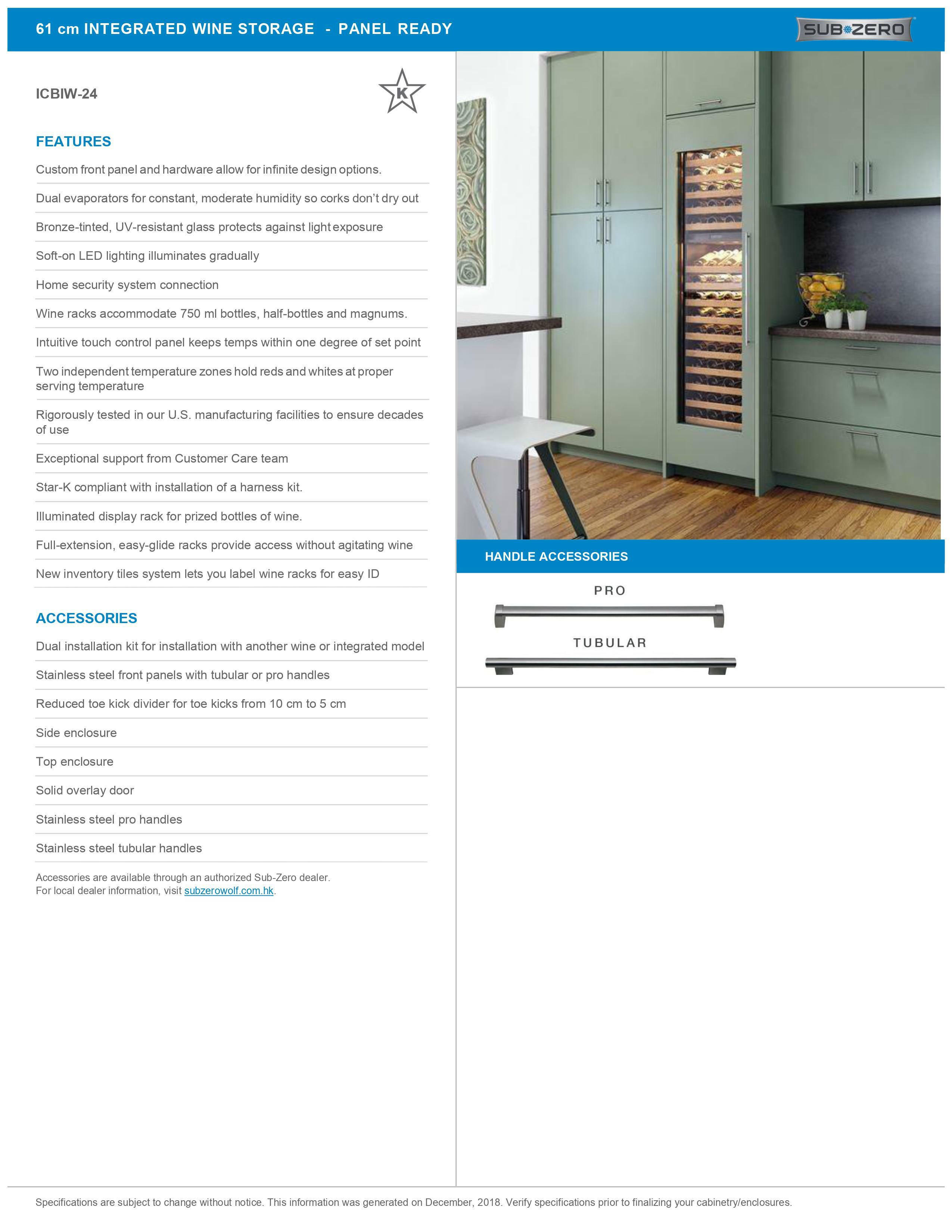 61 cm INTEGRATED WINE STORAGE - PANEL READY

SUB-ZERO

ICBIW-24

K

FEATURES

Custom front panel and hardware allow for infinite design options.

Dual evaporators for constant, moderate humidity so corks don't dry out

Bronze-tinted, UV-resistant glass protects against light exposure

Soft-on LED lighting illuminates gradually

Home security system connection

Wine racks accommodate 750 ml bottles, half-bottles and magnums.

Intuitive touch control panel keeps temps within one degree of set point

Two independent temperature zones hold reds and whites at proper serving temperature

Rigorously tested in our U.S. manufacturing facilities to ensure decades of use

Exceptional support from Customer Care team

Star-K compliant with installation of a harness kit.

Illuminated display rack for prized bottles of wine.

Full-extension, easy-glide racks provide access without agitating wine

New inventory tiles system lets you label wine racks for easy ID

ACCESSORIES

Dual installation kit for installation with another wine or integrated model

Stainless steel front panels with tubular or pro handles

Reduced toe kick divider for toe kicks from 10 cm to 5 cm

Side enclosure

Top enclosure

Solid overlay door

Stainless steel pro handles

Stainless steel tubular handles

Accessories are available through an authorized Sub-Zero dealer.
For local dealer information, visit subzerowolf.com.hk.

HANDLE ACCESSORIES

PRO

TUBULAR

Specifications are subject to change without notice. This information was generated on December, 2018. Verify specifications prior to finalizing your cabinetry/enclosures.